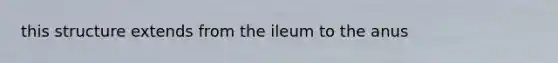 this structure extends from the ileum to the anus